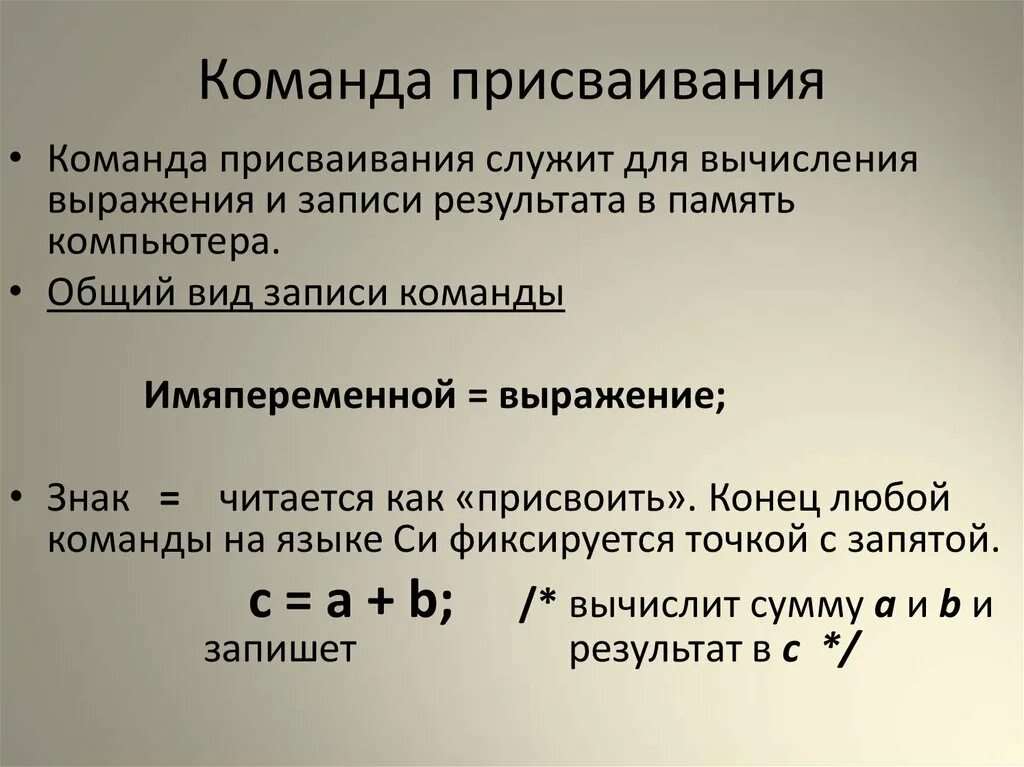 Команда присваивания

• Команда присваивания служит для вычисления выражения и записи результата в память компьютера.

• Общий вид записи команды

Имяпеременной = выражение;

• Знак = читается как «присвоить». Конец любой команды на языке Си фиксируется точкой с запятой.

c = a + b; /* вычислит сумму a и b и запишет результат в c */